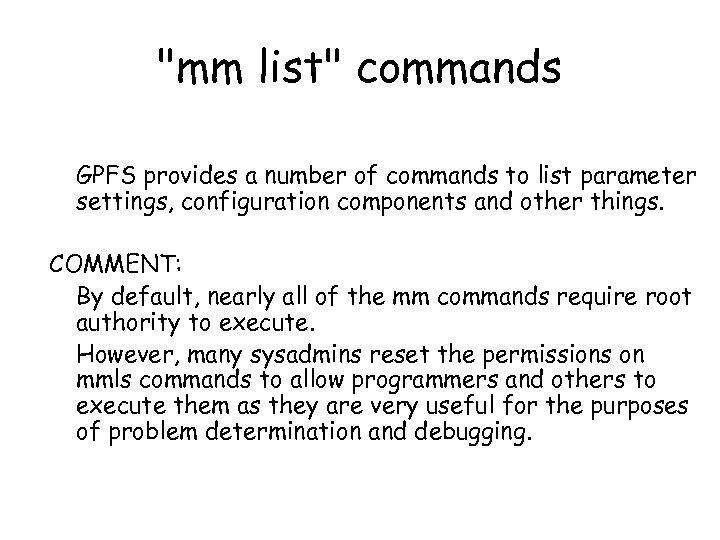 "mm list" commands

GPFS provides a number of commands to list parameter settings, configuration components and other things.

COMMENT:

By default, nearly all of the mm commands require root authority to execute.

However, many sysadmins reset the permissions on mmls commands to allow programmers and others to execute them as they are very useful for the purposes of problem determination and debugging.